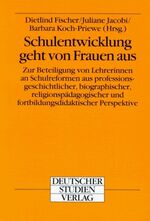 Dietlind Fischer/Juliane Jacobi/
Barbara Koch-Priewe (Hrsg.)

Schulentwicklung geht von Frauen aus

Zur Beteiligung von Lehrerinnen an Schulreformen aus professionsgeschichtlicher, biographischer, religionspädagogischer und fortbildungsdidaktischer Perspektive

DEUTSCHER
STUDIEN
VERLAG